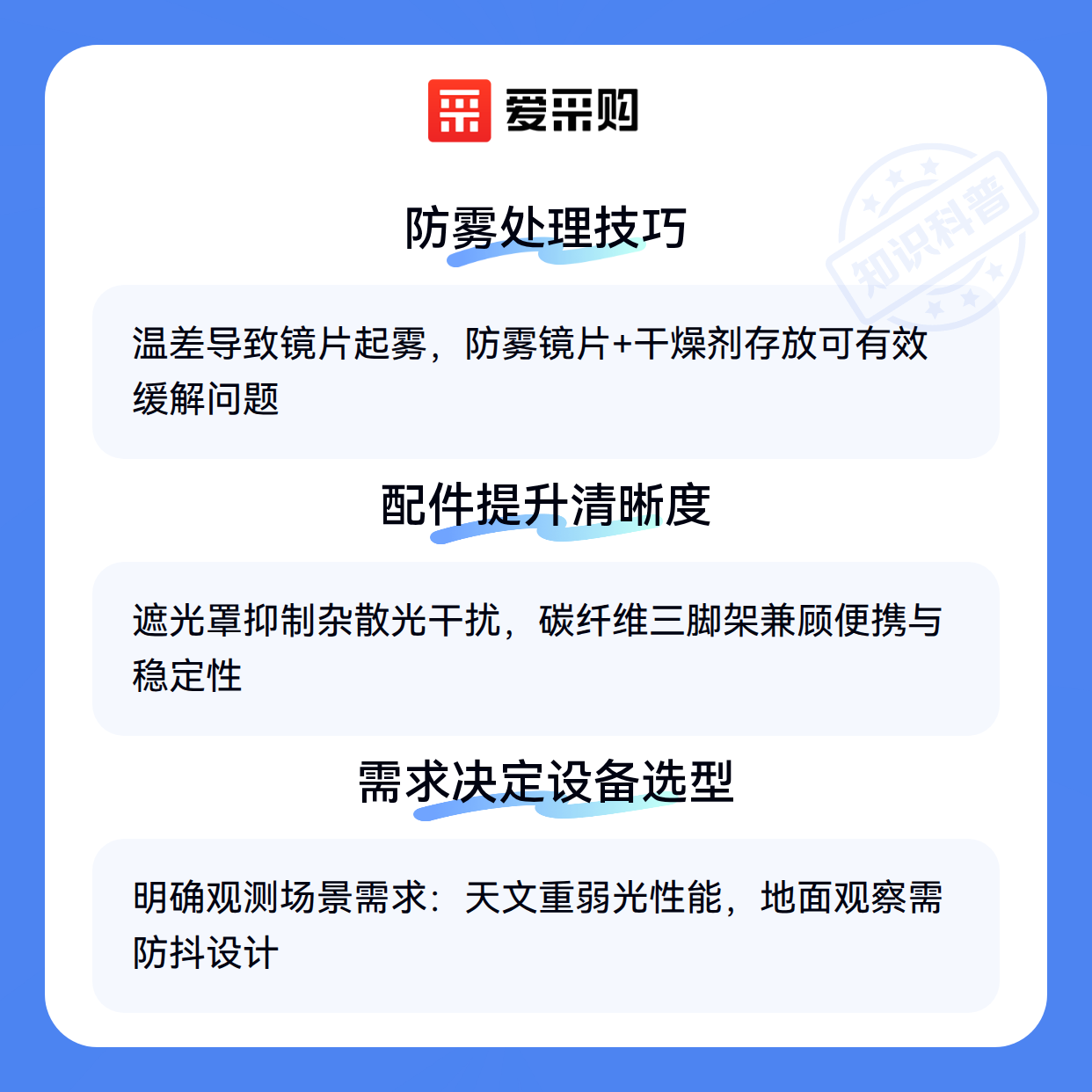 爱采购

防雾处理技巧

温差导致镜片起雾，防雾镜片+干燥剂存放可有效缓解问题

配件提升清晰度

遮光罩抑制杂散光干扰，碳纤维三脚架兼顾便携与稳定性

需求决定设备选型

明确观测场景需求：天文重弱光性能，地面观察需防抖设计

知识科普